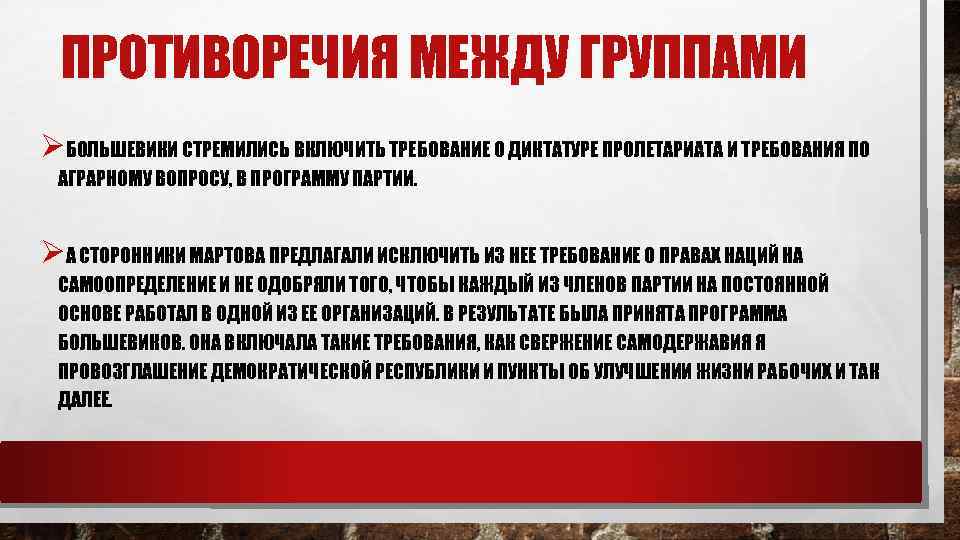 ПРОТИВОРЕЧИЯ МЕЖДУ ГРУППАМИ

➢ БОЛЬШЕВИКИ СТРЕМИЛИСЬ ВКЛЮЧИТЬ ТРЕБОВАНИЕ О ДИКТАТУРЕ ПРОЛЕТАРИАТА И ТРЕБОВАНИЯ ПО АГРАРНОМУ ВОПРОСУ, В ПРОГРАММУ ПАРТИИ.

➢ А СТОРОННИКИ МАРТОВА ПРЕДЛАГАЛИ ИСКЛЮЧИТЬ ИЗ НЕЕ ТРЕБОВАНИЕ О ПРАВАХ НАЦИЙ НА САМООПРЕДЕЛЕНИЕ И НЕ ОДОБРЯЛИ ТОГО, ЧТОБЫ КАЖДЫЙ ИЗ ЧЛЕНОВ ПАРТИИ НА ПОСТОЯННОЙ ОСНОВЕ РАБОТАЛ В ОДНОЙ ИЗ ЕЕ ОРГАНИЗАЦИЙ. В РЕЗУЛЬТАТЕ БЫЛА ПРИНЯТА ПРОГРАММА БОЛЬШЕВИКОВ. ОНА ВКЛЮЧАЛА ТАКИЕ ТРЕБОВАНИЯ, КАК СВЕРЖЕНИЕ САМОДЕРЖАВИЯ Я ПРОВОЗГЛАШЕНИЕ ДЕМОКРАТИЧЕСКОЙ РЕСПУБЛИКИ И ПУНКТЫ ОБ УЛУЧШЕНИИ ЖИЗНИ РАБОЧИХ И ТАК ДАЛЕЕ.